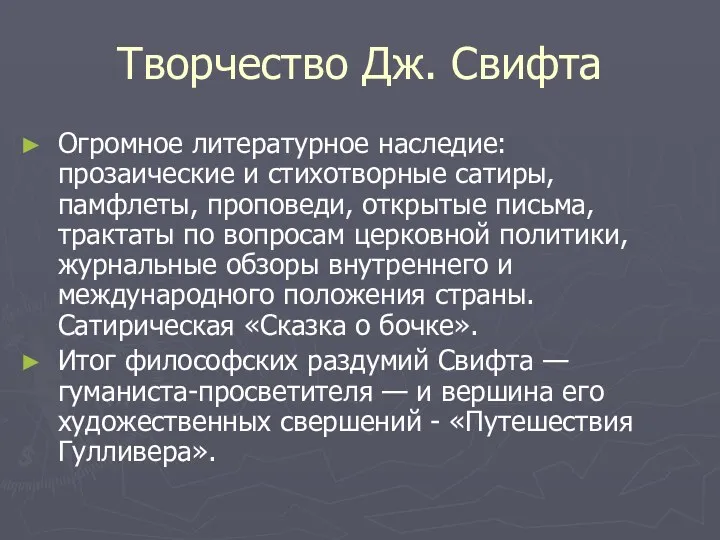 Творчество Дж. Свифта

► Огромное литературное наследие: прозаические и стихотворные сатиры, памфлеты, проповеди, открытые письма, трактаты по вопросам церковной политики, журнальные обзоры внутреннего и международного положения страны. Сатирическая «Сказка о бочке».

► Итог философских раздумий Свифта — гуманиста-просветителя — и вершина его художественных свершений - «Путешествия Гулливера».